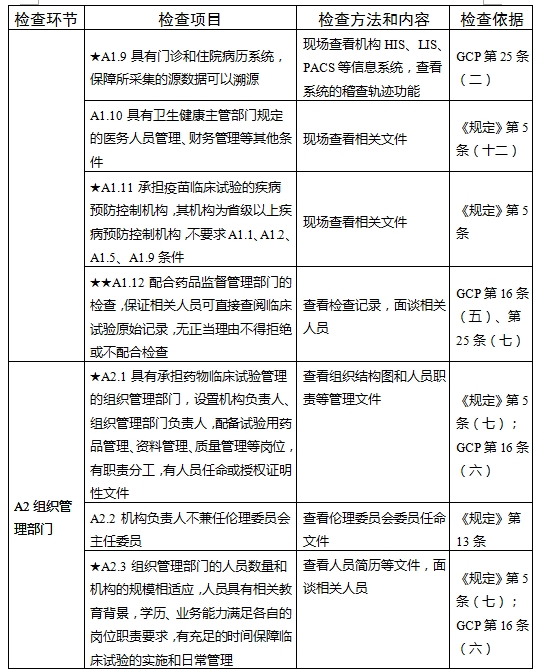 | 检查环节 | 检查项目 | 检查方法和内容 | 检查依据 |
|---|---|---|---|
| | ★A1.9 具有门诊和住院病历系统，保障所采集的源数据可以溯源 | 现场查看机构 HIS、LIS、PACS 等信息系统，查看系统的稽查轨迹功能 | GCP 第 25 条（二） |
| | A1.10 具有卫生健康主管部门规定的医务人员管理、财务管理等其他条件 | 现场查看相关文件 | 《规定》第 5 条（十二） |
| | ★A1.11 承担疫苗临床试验的疾病预防控制机构，其机构为省级以上疾病预防控制机构，不要求 A1.1、A1.2、A1.5、A1.9 条件 | 现场查看相关文件 | 《规定》第 5 条 |
| | ★★A1.12 配合药品监督管理部门的检查，保证相关人员可直接查阅临床试验原始记录，无正当理由不得拒绝或不配合检查 | 查看检查记录，面谈相关人员 | GCP 第 16 条（五）、第 25 条（七） |
| A2 组织管理部门 | ★A2.1 具有承担药物临床试验管理的组织管理部门，设置机构负责人、组织管理部门负责人，配备试验用药品管理、资料管理、质量管理等岗位，有职责分工，有人员任命或授权证明性文件 | 查看组织结构图和人员职责等管理文件 | 《规定》第 5 条（七）；GCP 第 16 条（六） |
| | A2.2 机构负责人不兼任伦理委员会主任委员 | 查看伦理委员会委员任命文件 | 《规定》第 13 条 |
| | ★A2.3 组织管理部门的人员数量和机构的规模相适应，人员具有相关教育背景，学历、业务能力满足各自的岗位职责要求，有充足的时间保障临床试验的实施和日常管理 | 查看人员简历等文件，面谈相关人员 | 《规定》第 5 条（七）；GCP 第 16 条（六） |